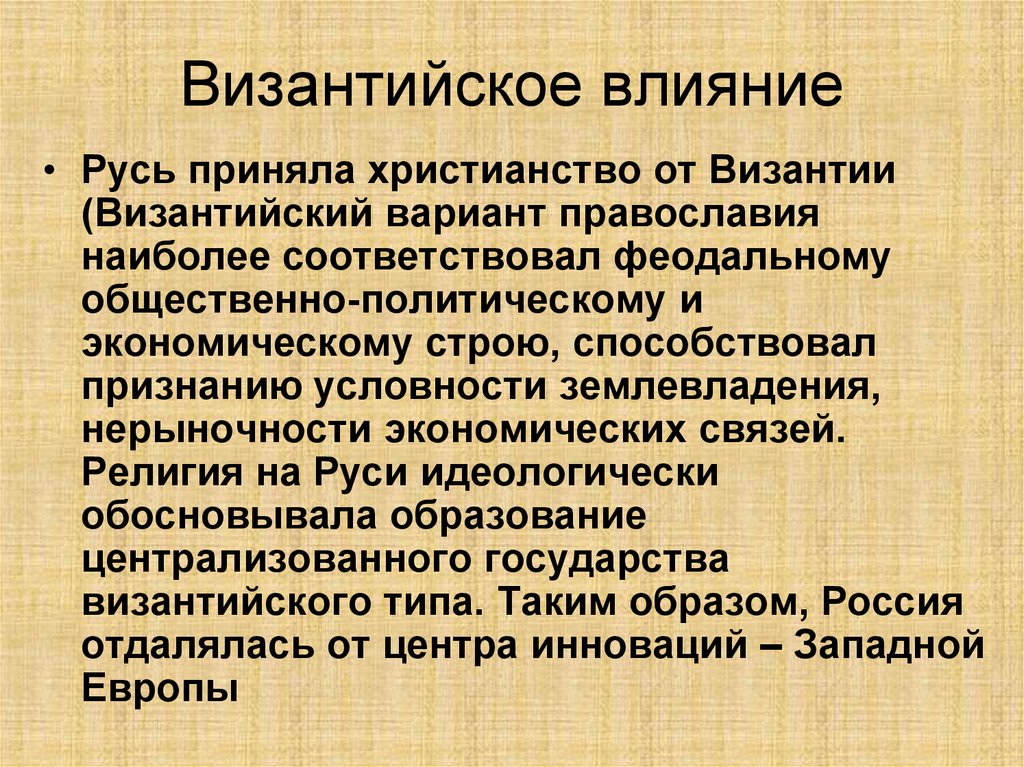 Византийское влияние

• Русь приняла христианство от Византии (Византийский вариант православия наиболее соответствовал феодальному общественно-политическому и экономическому строю, способствовал признанию условности землевладения, нерыночности экономических связей. Религия на Руси идеологически обосновывала образование централизованного государства византийского типа. Таким образом, Россия отдалялась от центра инноваций – Западной Европы